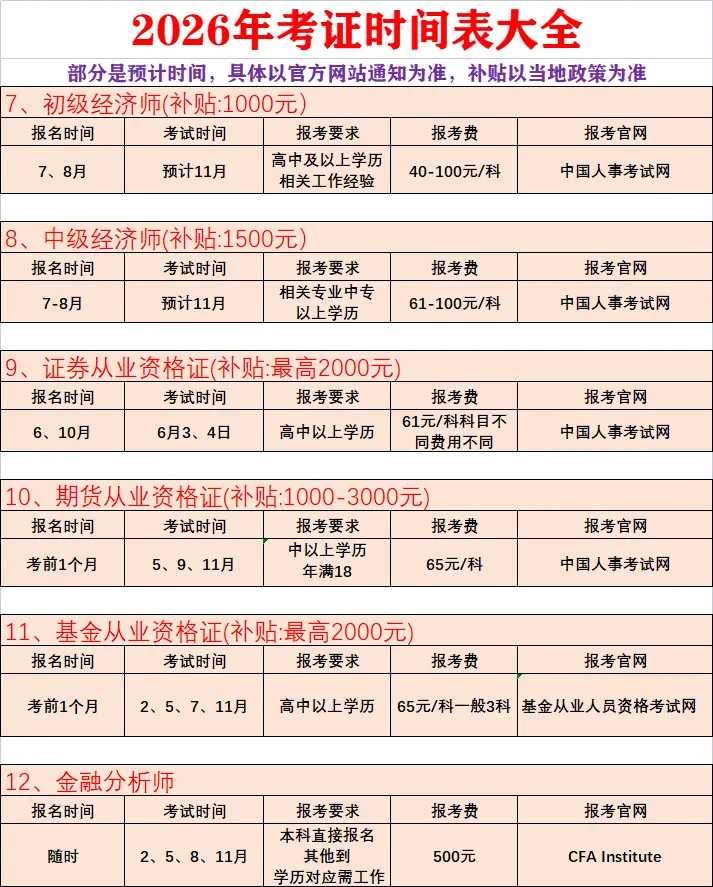 2026年考证时间表大全

部分是预计时间，具体以官方网站通知为准，补贴以当地政策为准

7、初级经济师(补贴:1000元)

| 报名时间 | 考试时间 | 报考要求 | 报考费 | 报考官网 |
|---|---|---|---|---|
| 7、8月 | 预计11月 | 高中及以上学历 相关工作经验 | 40-100元/科 | 中国人事考试网 |

8、中级经济师(补贴:1500元)

| 报名时间 | 考试时间 | 报考要求 | 报考费 | 报考官网 |
|---|---|---|---|---|
| 7-8月 | 预计11月 | 相关专业中专 以上学历 | 61-100元/科 | 中国人事考试网 |

9、证券从业资格证(补贴:最高2000元)

| 报名时间 | 考试时间 | 报考要求 | 报考费 | 报考官网 |
|---|---|---|---|---|
| 6、10月 | 6月3、4日 | 高中以上学历 | 61元/科科目不同费用不同 | 中国人事考试网 |

10、期货从业资格证(补贴:1000-3000元)

| 报名时间 | 考试时间 | 报考要求 | 报考费 | 报考官网 |
|---|---|---|---|---|
| 考前1个月 | 5、9、11月 | 中以上学历 年满18 | 65元/科 | 中国人事考试网 |

11、基金从业资格证(补贴:最高2000元)

| 报名时间 | 考试时间 | 报考要求 | 报考费 | 报考官网 |
|---|---|---|---|---|
| 考前1个月 | 2、5、7、11月 | 高中以上学历 | 65元/科一般3科 | 基金从业人员资格考试网 |

12、金融分析师

| 报名时间 | 考试时间 | 报考要求 | 报考费 | 报考官网 |
|---|---|---|---|---|
| 随时 | 2、5、8、11月 | 本科直接报名 其他到 学历对应需工作 | 500元 | CFA Institute |